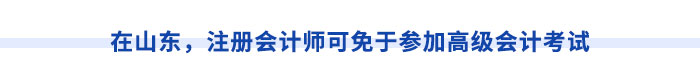 在山东，注册会计师可免于参加高级会计考试